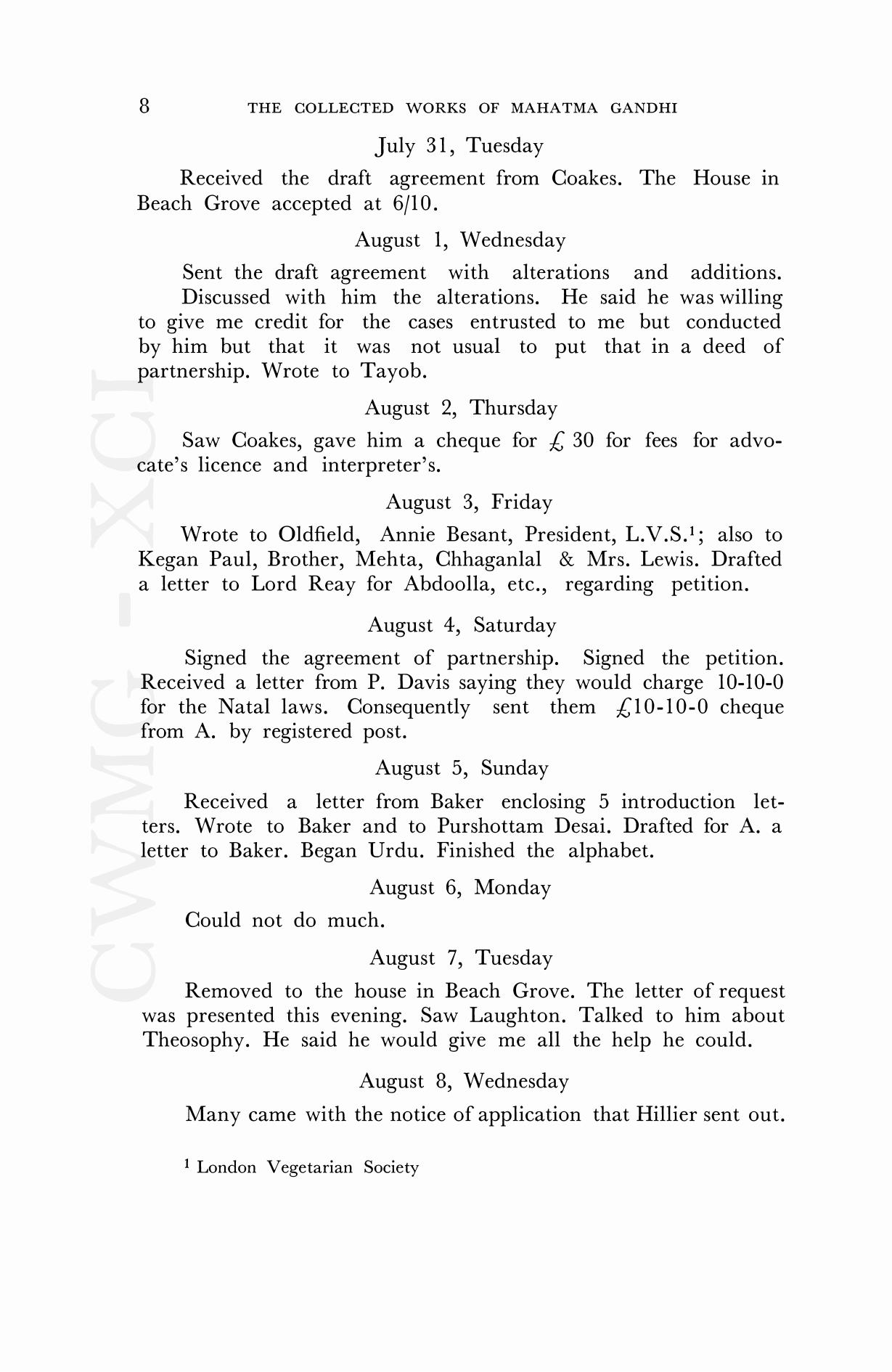 8 THE COLLECTED WORKS OF MAHATMA GANDHI

July 31, Tuesday

Received the draft agreement from Coakes. The House in Beach Grove accepted at 6/10.

August 1, Wednesday

Sent the draft agreement with alterations and additions.

Discussed with him the alterations. He said he was willing to give me credit for the cases entrusted to me but conducted by him but that it was not usual to put that in a deed of partnership. Wrote to Tayob.

August 2, Thursday

Saw Coakes, gave him a cheque for £ 30 for fees for advocate's licence and interpreter's.

August 3, Friday

Wrote to Oldfield, Annie Besant, President, L.V.S.$^1$; also to Kegan Paul, Brother, Mehta, Chhaganlal & Mrs. Lewis. Drafted a letter to Lord Reay for Abdoolla, etc., regarding petition.

August 4, Saturday

Signed the agreement of partnership. Signed the petition. Received a letter from P. Davis saying they would charge 10-10-0 for the Natal laws. Consequently sent them £10-10-0 cheque from A. by registered post.

August 5, Sunday

Received a letter from Baker enclosing 5 introduction letters. Wrote to Baker and to Purshottam Desai. Drafted for A. a letter to Baker. Began Urdu. Finished the alphabet.

August 6, Monday

Could not do much.

August 7, Tuesday

Removed to the house in Beach Grove. The letter of request was presented this evening. Saw Laughton. Talked to him about Theosophy. He said he would give me all the help he could.

August 8, Wednesday

Many came with the notice of application that Hillier sent out.

$^1$ London Vegetarian Society

CWMG - XCI